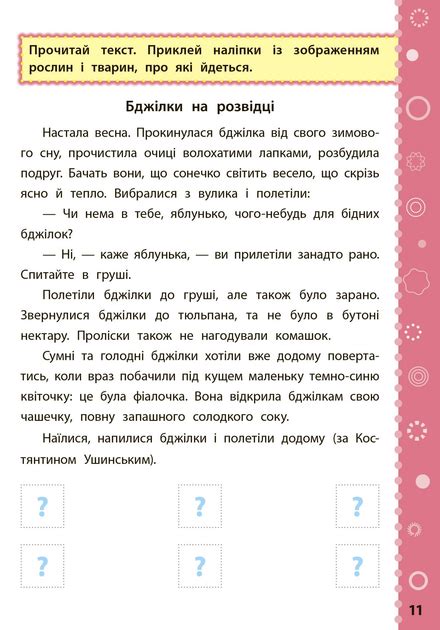 Прочитай текст. Приклей наліпки із зображенням рослин і тварин, про які йдеться.

Бджілки на розвідці

Настала весна. Прокинулася бджілка від свого зимового сну, прочистила очиці волохатими лапками, розбудила подруг. Бачать вони, що сонечко світить весело, що скрізь ясно й тепло. Вибралися з вулика і полетіли:

— Чи нема в тебе, яблунько, чого-небудь для бідних бджілок?

— Ні, — каже яблунька, — ви прилетіли занадто рано. Спитайте в груші.

Полетіли бджілки до груші, але також було зарано. Звернулися бджілки до тюльпана, та не було в бутоні нектару. Проліски також не нагодували комашок.

Сумні та голодні бджілки хотіли вже додому повертатись, коли враз побачили під кущем маленьку темно-синю квіточку: це була фіалочка. Вона відкрила бджілкам свою чашечку, повну запашного солодкого соку.

Наїлися, напилися бджілки і полетіли додому (за Костянтином Ушинським).

?

?

?

?

?

?

11